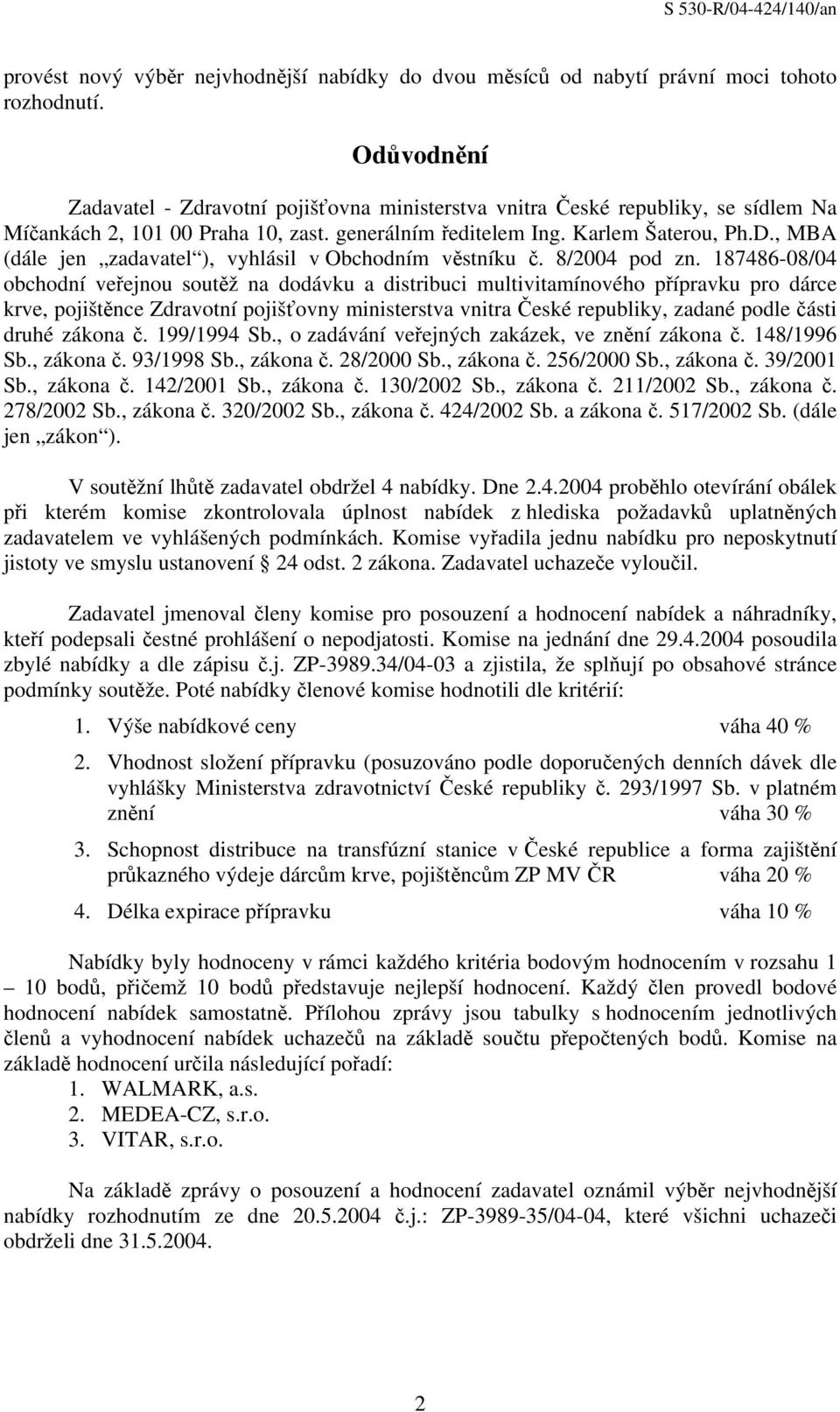 S 530-R/04-424/140/an

provést nový výběr nejvhodnější nabídky do dvou měsíců od nabytí právní moci tohoto rozhodnutí.

Odůvodnění

Zadavatel - Zdravotní pojišťovna ministerstva vnitra České republiky, se sídlem Na Míčankách 2, 101 00 Praha 10, zast. generálním ředitelem Ing. Karlem Šaterou, Ph.D., MBA (dále jen „zadavatel“), vyhlásil v Obchodním věstníku č. 8/2004 pod zn. 187486-08/04 obchodní veřejnou soutěž na dodávku a distribuci multivitamínového přípravku pro dárce krve, pojištěnce Zdravotní pojišťovny ministerstva vnitra České republiky, zadané podle části druhé zákona č. 199/1994 Sb., o zadávání veřejných zakázek, ve znění zákona č. 148/1996 Sb., zákona č. 93/1998 Sb., zákona č. 28/2000 Sb., zákona č. 256/2000 Sb., zákona č. 39/2001 Sb., zákona č. 142/2001 Sb., zákona č. 130/2002 Sb., zákona č. 211/2002 Sb., zákona č. 278/2002 Sb., zákona č. 320/2002 Sb., zákona č. 424/2002 Sb. a zákona č. 517/2002 Sb. (dále jen „zákon“).

V soutěžní lhůtě zadavatel obdržel 4 nabídky. Dne 2.4.2004 proběhlo otevírání obálek při kterém komise zkontrolovala úplnost nabídek z hlediska požadavků uplatněných zadavatelem ve vyhlášených podmínkách. Komise vyřadila jednu nabídku pro neposkytnutí jistoty ve smyslu ustanovení § 24 odst. 2 zákona. Zadavatel uchazeče vyloučil.

Zadavatel jmenoval členy komise pro posouzení a hodnocení nabídek a náhradníky, kteří podepsali čestné prohlášení o nepodjatosti. Komise na jednání dne 29.4.2004 posoudila zbylé nabídky a dle zápisu č.j. ZP-3989.34/04-03 a zjistila, že splňují po obsahové stránce podmínky soutěže. Poté nabídky členové komise hodnotili dle kritérií:

1. Výše nabídkové ceny váha 40 %
2. Vhodnost složení přípravku (posuzováno podle doporučených denních dávek dle vyhlášky Ministerstva zdravotnictví České republiky č. 293/1997 Sb. v platném znění váha 30 %
3. Schopnost distribuce na transfúzní stanice v České republice a forma zajištění průkazného výdeje dárcům krve, pojištěncům ZP MV ČR váha 20 %
4. Délka expirace přípravku váha 10 %

Nabídky byly hodnoceny v rámci každého kritéria bodovým hodnocením v rozsahu 1 – 10 bodů, přičemž 10 bodů představuje nejlepší hodnocení. Každý člen provedl bodové hodnocení nabídek samostatně. Přílohou zprávy jsou tabulky s hodnocením jednotlivých členů a vyhodnocení nabídek uchazečů na základě součtu přepočtených bodů. Komise na základě hodnocení určila následující pořadí:
1. WALMARK, a.s.
2. MEDEA-CZ, s.r.o.
3. VITAR, s.r.o.

Na základě zprávy o posouzení a hodnocení zadavatel oznámil výběr nejvhodnější nabídky rozhodnutím ze dne 20.5.2004 č.j.: ZP-3989-35/04-04, které všichni uchazeči obdrželi dne 31.5.2004.

2